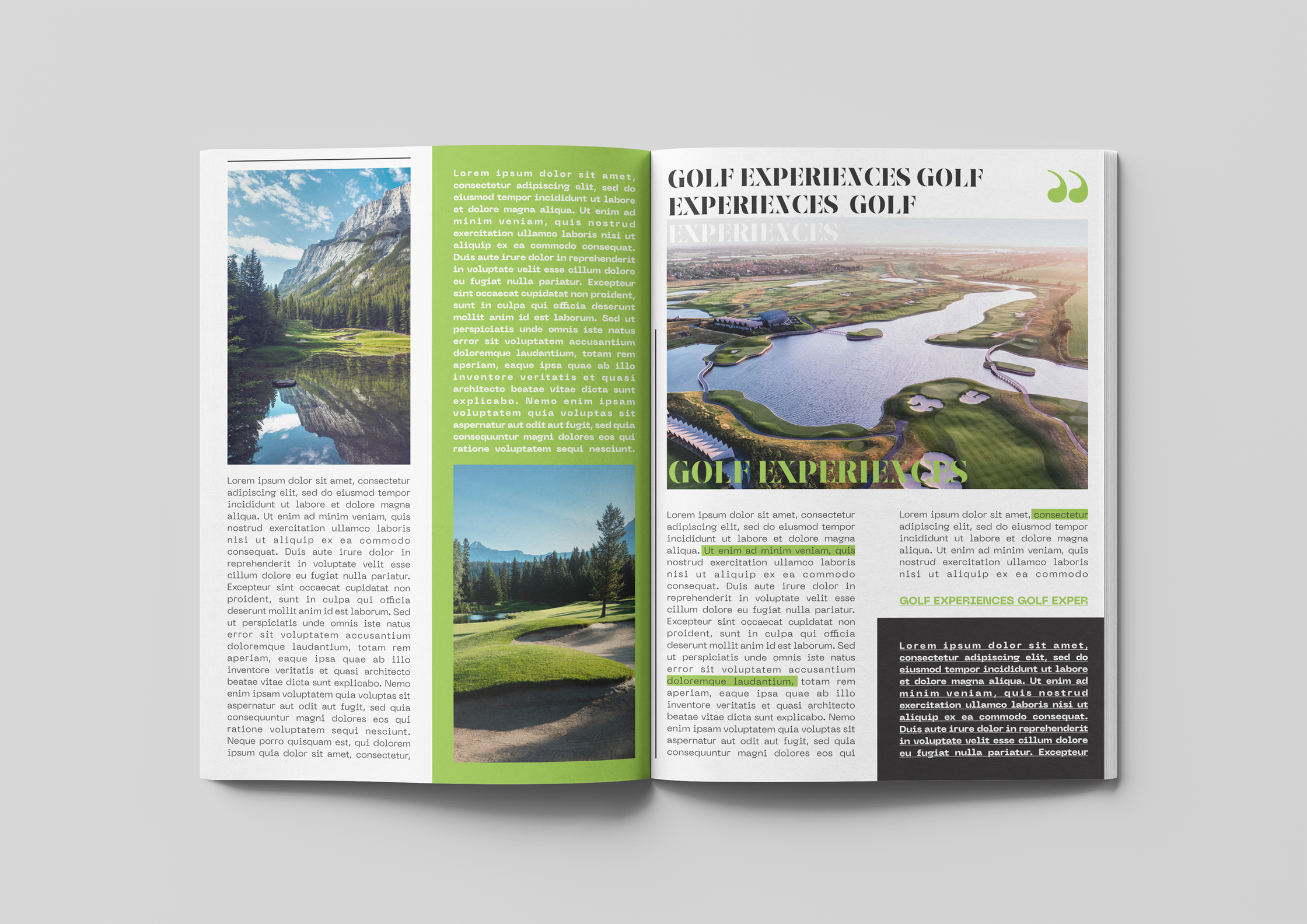 Lorem ipsum dolor sit amet, consectetur adipiscing elit, sed do eiusmod tempor incididunt ut labore et dolore magna aliqua. Ut enim ad minim veniam, quis nostrud exercitation ullamco laboris nisi ut aliquip ex ea commodo consequat. Duis aute irure dolor in reprehenderit in voluptate velit esse cillum dolore eu fugiat nulla pariatur. Excepteur sint occaecat cupidatat non proident, sunt in culpa qui officia deserunt mollit anim id est laborum. Sed ut perspiciatis unde omnis iste natus error sit voluptatem accusantium doloremque laudantium, totam rem aperiam, eaque ipsa quae ab illo inventore veritatis et quasi architecto beatae vitae dicta sunt explicabo. Nemo enim ipsam voluptatem quia voluptas sit aspernatur aut odit aut fugit, sed quia consequuntur magni dolores eos qui ratione voluptatem sequi nesciunt. Neque porro quisquam est, qui dolorem ipsum quia dolor sit amet, consectetur,

Lorem ipsum dolor sit amet, consectetur adipiscing elit, sed do eiusmod tempor incididunt ut labore et dolore magna aliqua. Ut enim ad minim veniam, quis nostrud exercitation ullamco laboris nisi ut aliquip ex ea commodo consequat. Duis aute irure dolor in reprehenderit in voluptate velit esse cillum dolore eu fugiat nulla pariatur. Excepteur sint occaecat cupidatat non proident, sunt in culpa qui officia deserunt mollit anim id est laborum. Sed ut perspiciatis unde omnis iste natus error sit voluptatem accusantium doloremque laudantium, totam rem aperiam, eaque ipsa quae ab illo inventore veritatis et quasi architecto beatae vitae dicta sunt explicabo. Nemo enim ipsam voluptatem quia voluptas sit aspernatur aut odit aut fugit, sed quia consequuntur magni dolores eos qui ratione voluptatem sequi nesciunt.

GOLF EXPERIENCES GOLF EXPERIENCES GOLF EXPERIENCES

GOLF EXPERIENCES

Lorem ipsum dolor sit amet, consectetur adipiscing elit, sed do eiusmod tempor incididunt ut labore et dolore magna aliqua. Ut enim ad minim veniam, quis nostrud exercitation ullamco laboris nisi ut aliquip ex ea commodo consequat. Duis aute irure dolor in reprehenderit in voluptate velit esse cillum dolore eu fugiat nulla pariatur. Excepteur sint occaecat cupidatat non proident, sunt in culpa qui officia deserunt mollit anim id est laborum. Sed ut perspiciatis unde omnis iste natus error sit voluptatem accusantium doloremque laudantium, totam rem aperiam, eaque ipsa quae ab illo inventore veritatis et quasi architecto beatae vitae dicta sunt explicabo. Nemo enim ipsam voluptatem quia voluptas sit aspernatur aut odit aut fugit, sed quia consequuntur magni dolores eos qui

Lorem ipsum dolor sit amet, consectetur adipiscing elit, sed do eiusmod tempor incididunt ut labore et dolore magna aliqua. Ut enim ad minim veniam, quis nostrud exercitation ullamco laboris nisi ut aliquip ex ea commodo

GOLF EXPERIENCES GOLF EXPER

Lorem ipsum dolor sit amet, consectetur adipiscing elit, sed do eiusmod tempor incididunt ut labore et dolore magna aliqua. Ut enim ad minim veniam, quis nostrud exercitation ullamco laboris nisi ut aliquip ex ea commodo consequat. Duis aute irure dolor in reprehenderit in voluptate velit esse cillum dolore eu fugiat nulla pariatur. Excepteur